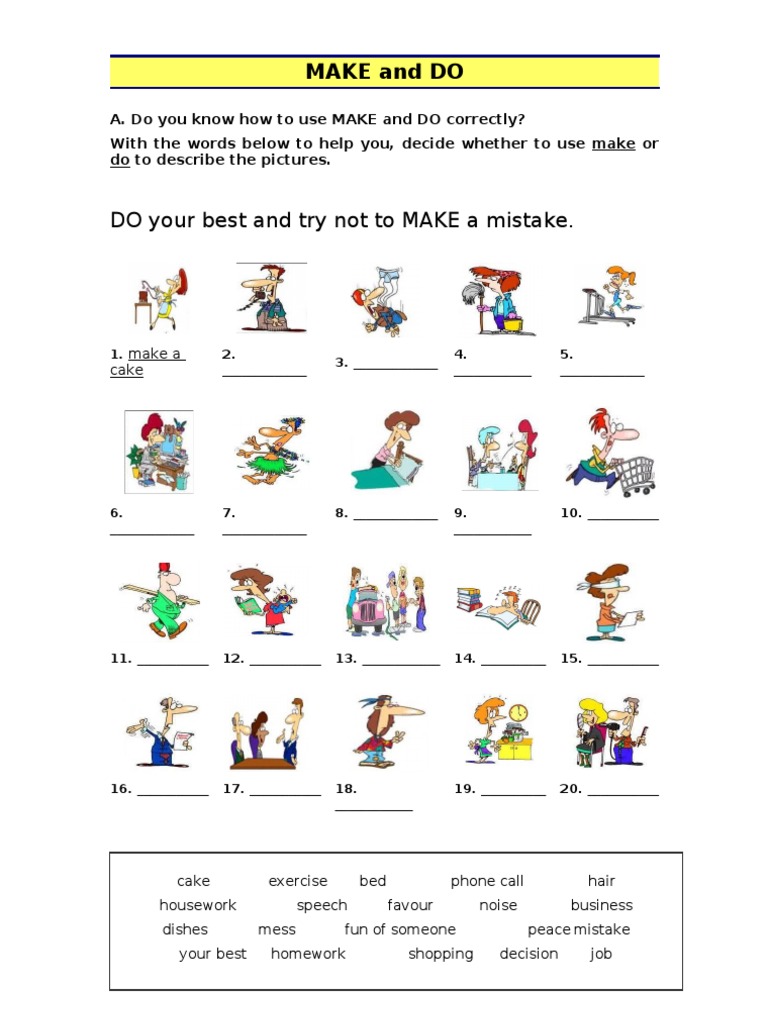 MAKE and DO

A. Do you know how to use MAKE and DO correctly?

With the words below to help you, decide whether to use make or do to describe the pictures.

DO your best and try not to MAKE a mistake.

1. make a cake 2. ___________ 3. ___________ 4. ___________ 5. ___________

6. ___________ 7. ___________ 8. ___________ 9. ___________ 10. ___________

11. ___________ 12. ___________ 13. ___________ 14. ___________ 15. ___________

16. ___________ 17. ___________ 18. ___________ 19. ___________ 20. ___________

cake exercise bed phone call hair
housework speech favour noise business
dishes mess fun of someone peace mistake
your best homework shopping decision job